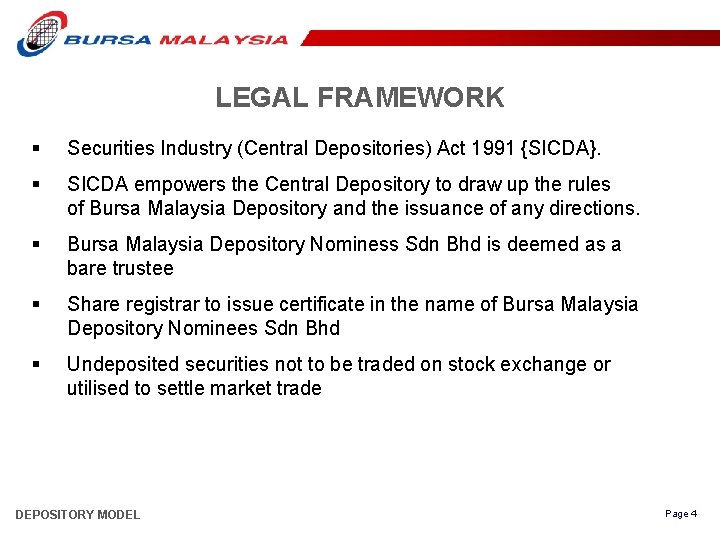 BURSA MALAYSIA

LEGAL FRAMEWORK

▪ Securities Industry (Central Depositories) Act 1991 {SICDA}.

▪ SICDA empowers the Central Depository to draw up the rules of Bursa Malaysia Depository and the issuance of any directions.

▪ Bursa Malaysia Depository Nominess Sdn Bhd is deemed as a bare trustee

▪ Share registrar to issue certificate in the name of Bursa Malaysia Depository Nominees Sdn Bhd

▪ Undeposited securities not to be traded on stock exchange or utilised to settle market trade

DEPOSITORY MODEL

Page 4